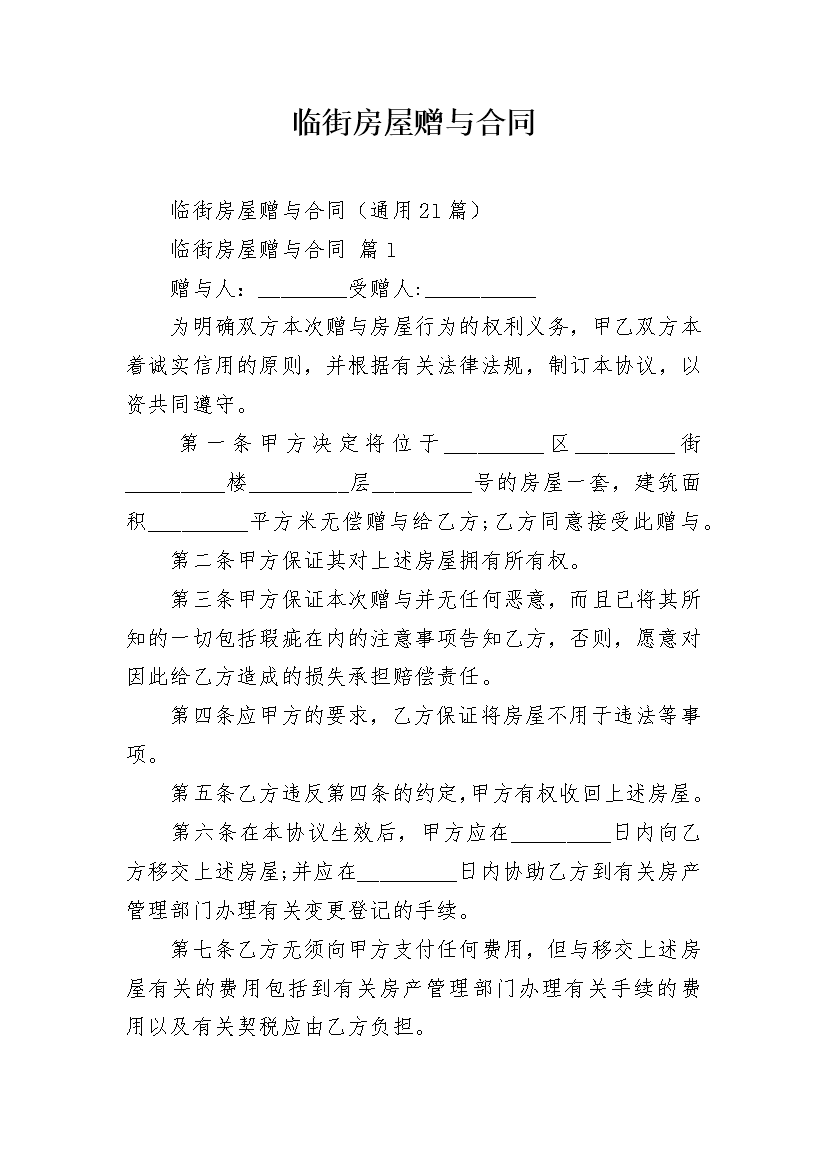 临街房屋赠与合同

临街房屋赠与合同（通用21篇）

临街房屋赠与合同 篇1

赠与人：________受赠人:__________

为明确双方本次赠与房屋行为的权利义务，甲乙双方本着诚实信用的原则，并根据有关法律法规，制订本协议，以资共同遵守。

第一条甲方决定将位于_________区_________街_________楼_________层_________号的房屋一套，建筑面积_________平方米无偿赠与给乙方;乙方同意接受此赠与。

第二条甲方保证其对上述房屋拥有所有权。

第三条甲方保证本次赠与并无任何恶意，而且已将其所知的一切包括瑕疵在内的注意事项告知乙方，否则，愿意对因此给乙方造成的损失承担赔偿责任。

第四条应甲方的要求，乙方保证将房屋不用于违法等事项。

第五条乙方违反第四条的约定,甲方有权收回上述房屋。

第六条在本协议生效后，甲方应在_________日内向乙方移交上述房屋;并应在_________日内协助乙方到有关房产管理部门办理有关变更登记的手续。

第七条乙方无须向甲方支付任何费用，但与移交上述房屋有关的费用包括到有关房产管理部门办理有关手续的费用以及有关契税应由乙方负担。